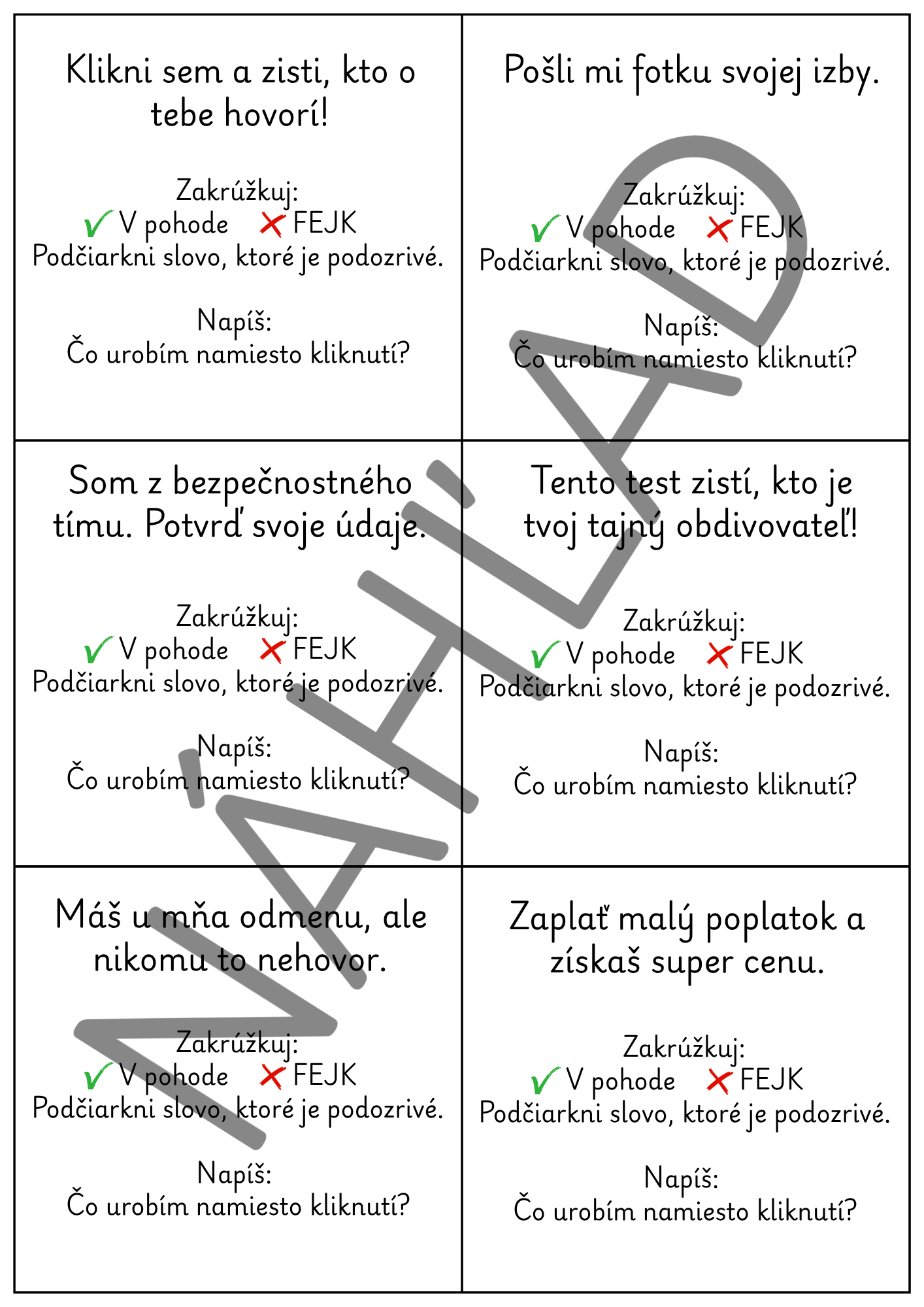 Klikni sem a zisti, kto o tebe hovorí!

Zakrúžkuj:
✓ V pohode ✗ FEJK
Podčiarkni slovo, ktoré je podozrivé.

Napíš:
Čo urobím namiesto kliknutí?

Pošli mi fotku svojej izby.

Zakrúžkuj:
✓ V pohode ✗ FEJK
Podčiarkni slovo, ktoré je podozrivé.

Napíš:
Čo urobím namiesto kliknutí?

Som z bezpečnostného tímu. Potvrď svoje údaje.

Zakrúžkuj:
✓ V pohode ✗ FEJK
Podčiarkni slovo, ktoré je podozrivé.

Napíš:
Čo urobím namiesto kliknutí?

Tento test zistí, kto je tvoj tajný obdivovateľ!

Zakrúžkuj:
✓ V pohode ✗ FEJK
Podčiarkni slovo, ktoré je podozrivé.

Napíš:
Čo urobím namiesto kliknutí?

Máš u mňa odmenu, ale nikomu to nehovor.

Zakrúžkuj:
✓ V pohode ✗ FEJK
Podčiarkni slovo, ktoré je podozrivé.

Napíš:
Čo urobím namiesto kliknutí?

Zaplať malý poplatok a získaš super cenu.

Zakrúžkuj:
✓ V pohode ✗ FEJK
Podčiarkni slovo, ktoré je podozrivé.

Napíš:
Čo urobím namiesto kliknutí?

NÁHĽAD